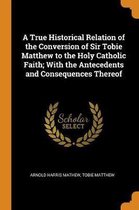 A True Historical Relation of the Conversion of Sir Tobie Matthew to the Holy Catholic Faith; With the Antecedents and Consequences Thereof

Scholar SELECT

ARNOLD HARRIS MATHEW, TOBIE MATTHEW